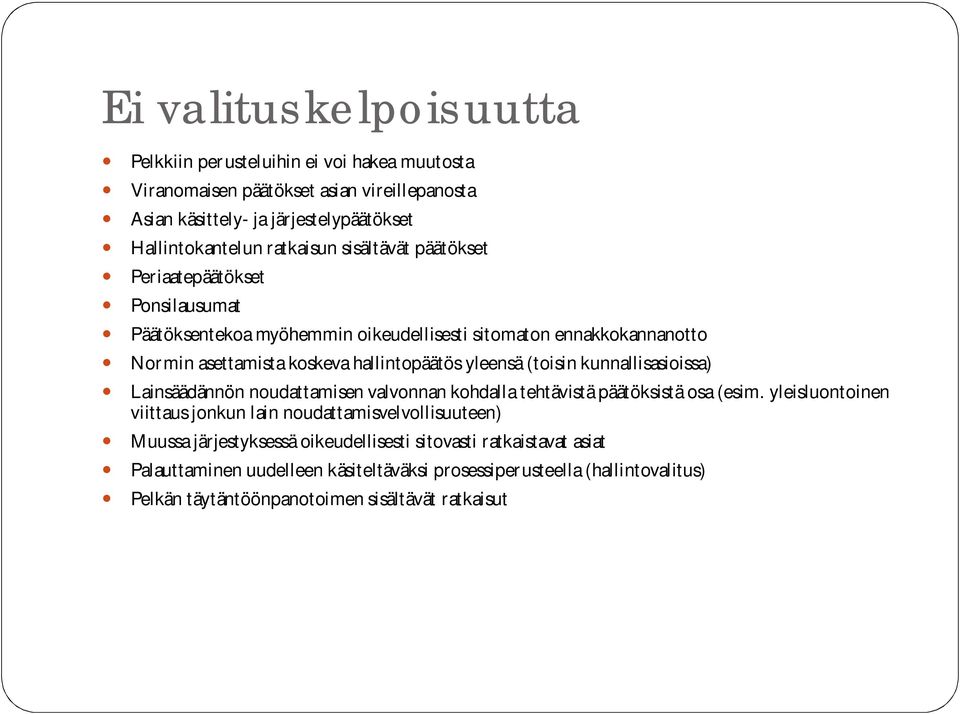 Ei valituskelpoisuutta

- Pelkkiin perusteluihin ei voi hakea muutosta
- Viranomaisen päätökset asian vireillepanosta
- Asian käsittely- ja järjestelypäätökset
- Hallintokantelun ratkaisun sisältävät päätökset
- Periaatepäätökset
- Ponsilausumat
- Päätöksentekoa myöhemmin oikeudellisesti sitomaton ennakkokannanotto
- Normin asettamista koskeva hallintopäätös yleensä (toisin kunnallisasioissa)
- Lainsäädännön noudattamisen valvonnan kohdalla tehtävistä päätöksistä osa (esim. yleisluontoinen viittaus jonkun lain noudattamisvelvollisuuteen)
- Muussa järjestyksessä oikeudellisesti sitovasti ratkaistavat asiat
- Palauttaminen uudelleen käsiteltäväksi prosessiperusteella (hallintovalitus)
- Pelkän täytäntöönpanotoimen sisältävät ratkaisut